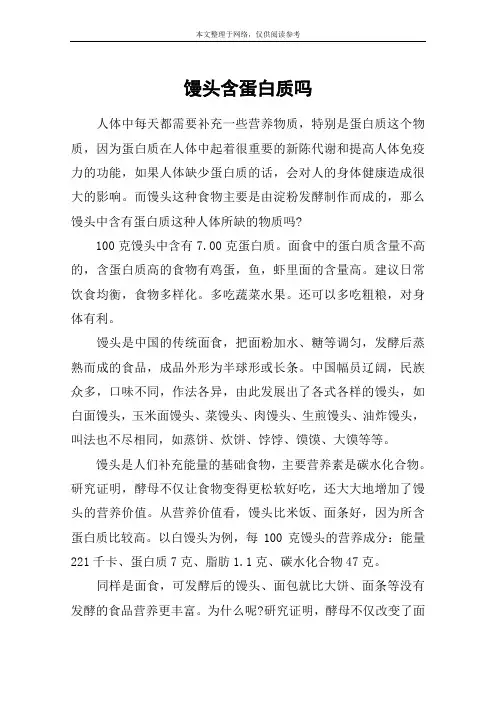 本文整理于网络，仅供阅读参考

馒头含蛋白质吗

人体中每天都需要补充一些营养物质，特别是蛋白质这个物质，因为蛋白质在人体中起着很重要的新陈代谢和提高人体免疫力的功能，如果人体缺少蛋白质的话，会对人的身体健康造成很大的影响。而馒头这种食物主要是由淀粉发酵制作而成的，那么馒头中含有蛋白质这种人体所缺的物质吗?

100 克馒头中含有 7.00 克蛋白质。面食中的蛋白质含量不高的，含蛋白质高的食物有鸡蛋，鱼，虾里面的含量高。建议日常饮食均衡，食物多样化。多吃蔬菜水果。还可以多吃粗粮，对身体有利。

馒头是中国的传统面食，把面粉加水、糖等调匀，发酵后蒸熟而成的食品，成品外形为半球形或长条。中国幅员辽阔，民族众多，口味不同，作法各异，由此发展出了各式各样的馒头，如白面馒头，玉米面馒头、菜馒头、肉馒头、生煎馒头、油炸馒头，叫法也不尽相同，如蒸饼、炊饼、饽饽、馍馍、大馍等等。

馒头是人们补充能量的基础食物，主要营养素是碳水化合物。研究证明，酵母不仅让食物变得更松软好吃，还大大地增加了馒头的营养价值。从营养价值看，馒头比米饭、面条好，因为所含蛋白质比较高。以白馒头为例，每 100 克馒头的营养成分：能量 221 千卡、蛋白质 7 克、脂肪 1.1 克、碳水化合物 47 克。

同样是面食，可发酵后的馒头、面包就比大饼、面条等没有发酵的食品营养更丰富。为什么呢?研究证明，酵母不仅改变了面